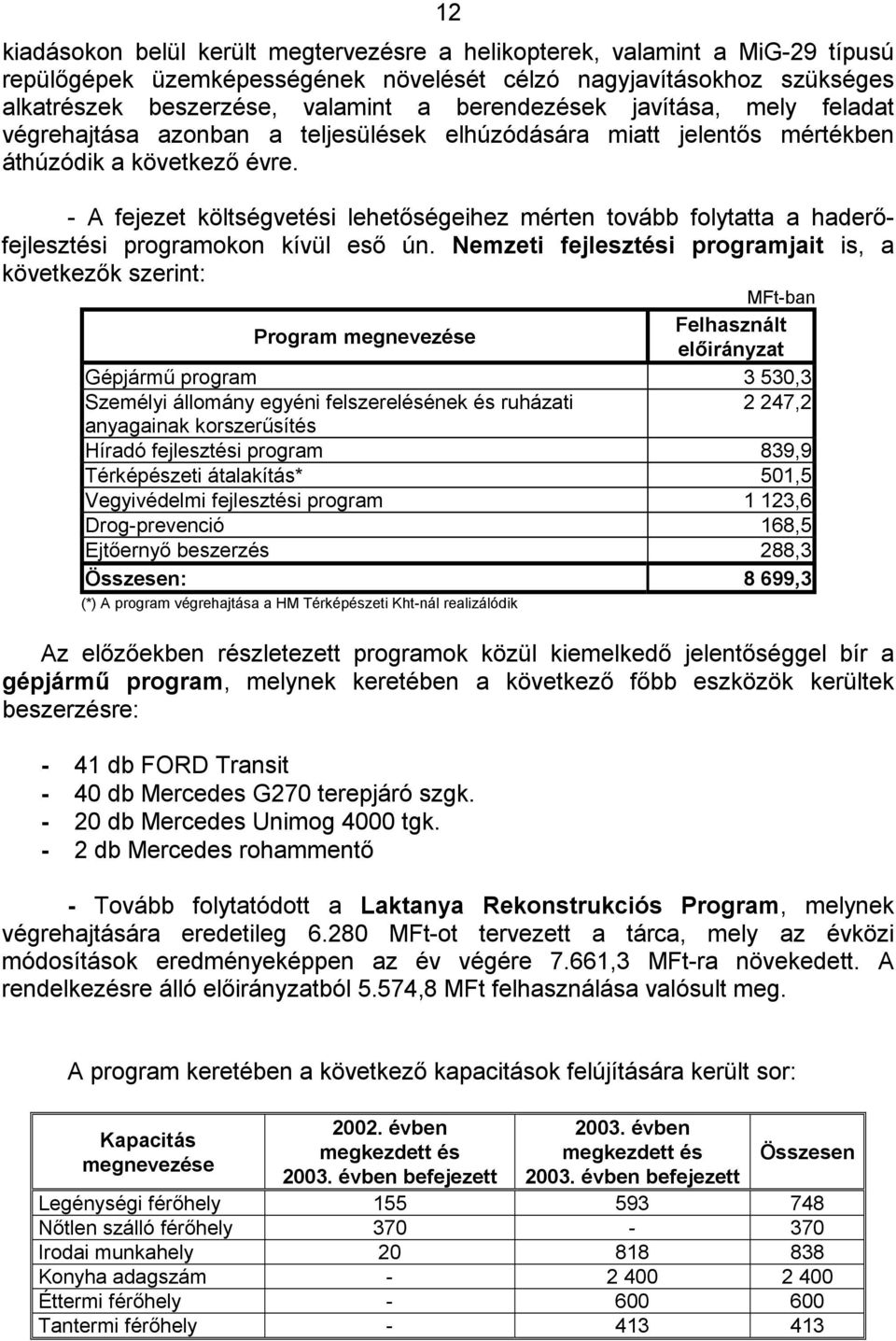 12

kiadásokon belül került megtervezésre a helikopterek, valamint a MiG-29 típusú repülőgépek üzemképességének növelését célzó nagyjavításokhoz szükséges alkatrészek beszerzése, valamint a berendezések javítása, mely feladat végrehajtása azonban a teljesülések elhúzódására miatt jelentős mértékben áthúzódik a következő évre.

- A fejezet költségvetési lehetőségeihez mérten tovább folytatta a haderőfejlesztési programokon kívül eső ún. Nemzeti fejlesztési programjait is, a következők szerint:

MFt-ban

| Program megnevezése | Felhasznált előirányzat |
|---|---|
| Gépjármű program | 3 530,3 |
| Személyi állomány egyéni felszerelésének és ruházati anyagainak korszerűsítés | 2 247,2 |
| Híradó fejlesztési program | 839,9 |
| Térképészeti átalakítás* | 501,5 |
| Vegyivédelmi fejlesztési program | 1 123,6 |
| Drog-prevenció | 168,5 |
| Ejtőernyő beszerzés | 288,3 |
| Összesen: | 8 699,3 |

(*) A program végrehajtása a HM Térképészeti Kht-nál realizálódik

Az előzőekben részletezett programok közül kiemelkedő jelentőséggel bír a gépjármű program, melynek keretében a következő főbb eszközök kerültek beszerzésre:

- 41 db FORD Transit
- 40 db Mercedes G270 terepjáró szgk.
- 20 db Mercedes Unimog 4000 tgk.
- 2 db Mercedes rohammentő

- Tovább folytatódott a Laktanya Rekonstrukciós Program, melynek végrehajtására eredetileg 6.280 MFt-ot tervezett a tárca, mely az évközi módosítások eredményeképpen az év végére 7.661,3 MFt-ra növekedett. A rendelkezésre álló előirányzatból 5.574,8 MFt felhasználása valósult meg.

A program keretében a következő kapacitások felújítására került sor:

| Kapacitás megnevezése | 2002. évben megkezdett és 2003. évben befejezett | 2003. évben megkezdett és 2003. évben befejezett | Összesen |
|---|---|---|---|
| Legénységi férőhely | 155 | 593 | 748 |
| Nőtlen szálló férőhely | 370 | - | 370 |
| Irodai munkahely | 20 | 818 | 838 |
| Konyha adagszám | - | 2 400 | 2 400 |
| Éttermi férőhely | - | 600 | 600 |
| Tantermi férőhely | - | 413 | 413 |